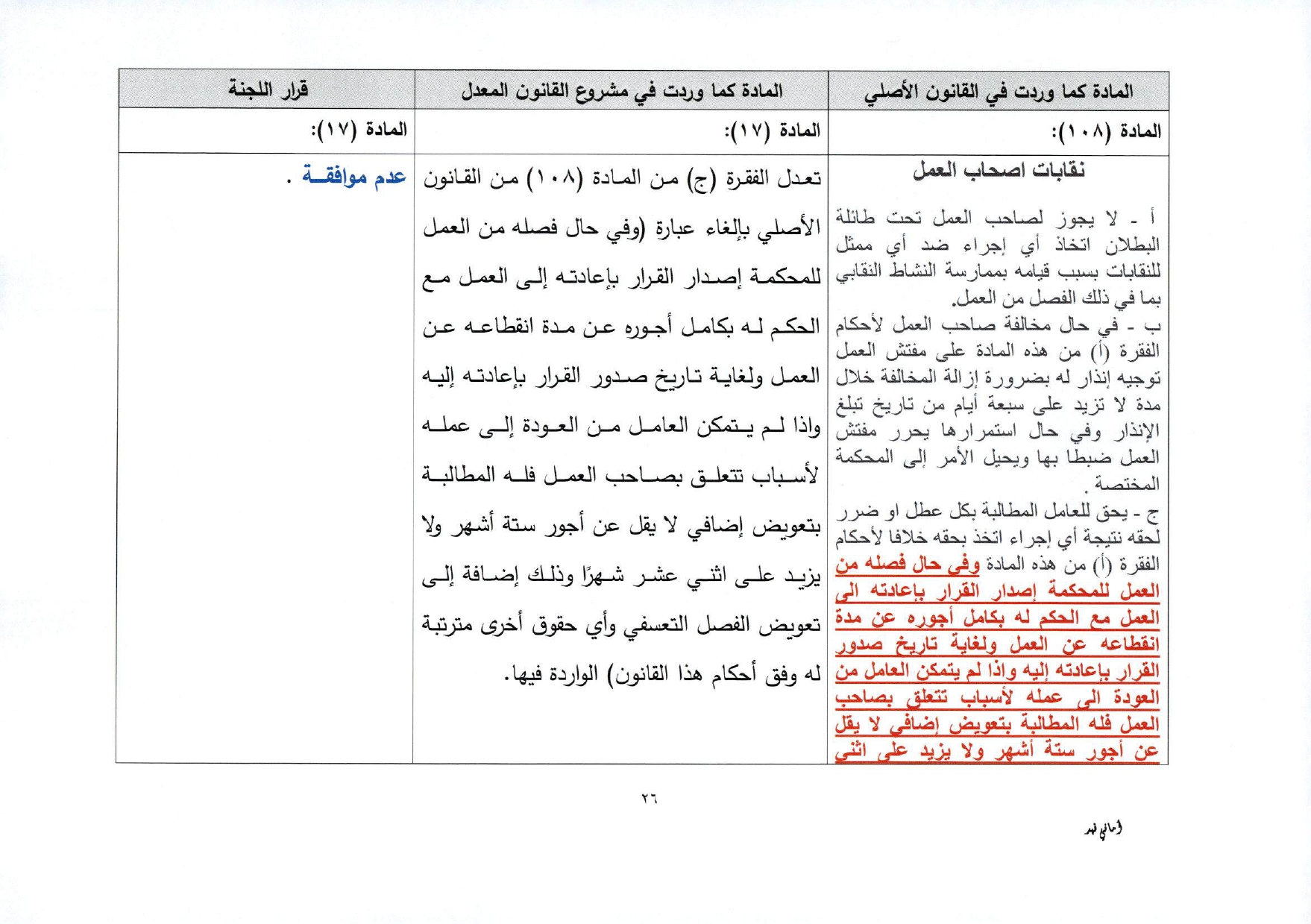 | المادة كما وردت في القانون الأصلي | المادة كما وردت في مشروع القانون المعدل | قرار اللجنة |
|---|---|---|
| المادة (١٠٨): | المادة (١٧): | المادة (١٧): |
| نقابات اصحاب العمل<br>أ - لا يجوز لصاحب العمل تحت طائلة البطلان اتخاذ أي إجراء ضد أي ممثل للنقابات بسبب قيامه بممارسة النشاط النقابي بما في ذلك الفصل من العمل.<br>ب - في حال مخالفة صاحب العمل لأحكام الفقرة (أ) من هذه المادة على مفتش العمل توجيه إنذار له بضرورة إزالة المخالفة خلال مدة لا تزيد على سبعة أيام من تاريخ تبلغ الإنذار وفي حال استمرارها يحرر مفتش العمل ضبطا بها ويحيل الأمر إلى المحكمة المختصة .<br>ج - يحق للعامل المطالبة بكل عطل او ضرر لحقه نتيجة أي إجراء اتخذ بحقه خلافا لأحكام الفقرة (أ) من هذه المادة وفي حال فصله من العمل للمحكمة إصدار القرار بإعادته الى العمل مع الحكم له بكامل أجوره عن مدة انقطاعه عن العمل ولغاية تاريخ صدور القرار بإعادته إليه واذا لم يتمكن العامل من العودة الى عمله لأسباب تتعلق بصاحب العمل فله المطالبة بتعويض إضافي لا يقل عن أجور ستة أشهر ولا يزيد على اثني | تعدل الفقرة (ج) من المادة (١٠٨) من القانون الأصلي بإلغاء عبارة (وفي حال فصله من العمل للمحكمة إصدار القرار بإعادته إلى العمل مع الحكم له بكامل أجوره عن مدة انقطاعه عن العمل ولغاية تاريخ صدور القرار بإعادته إليه واذا لم يتمكن العامل من العودة إلى عمله لأسباب تتعلق بصاحب العمل فله المطالبة بتعويض إضافي لا يقل عن أجور ستة أشهر ولا يزيد على اثني عشر شهرًا وذلك إضافة إلى تعويض الفصل التعسفي وأي حقوق أخرى مترتبة له وفق أحكام هذا القانون) الواردة فيها. | عدم موافقة . |

٢٦

أماني فهد